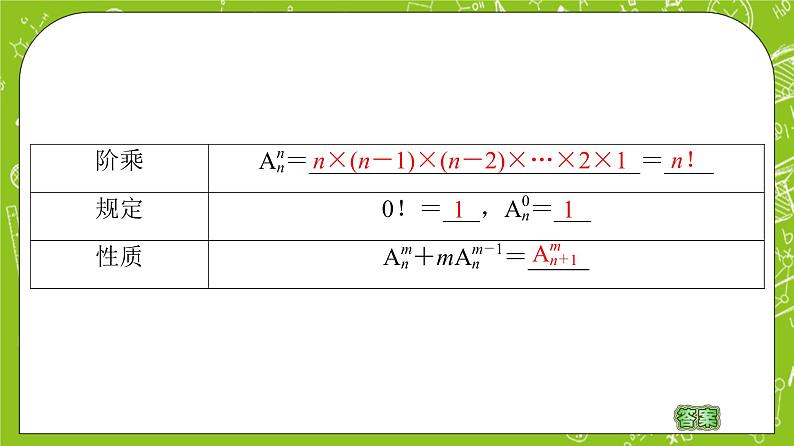 | 阶乘 | $A_n^n=n\times(n-1)\times(n-2)\times\cdots\times2\times1=n!$ |
|---|---|
| 规定 | $0!=1$，$A_n^0=1$ |
| 性质 | $A_n^m+mA_n^{m-1}=A_{n+1}^m$ |

答案